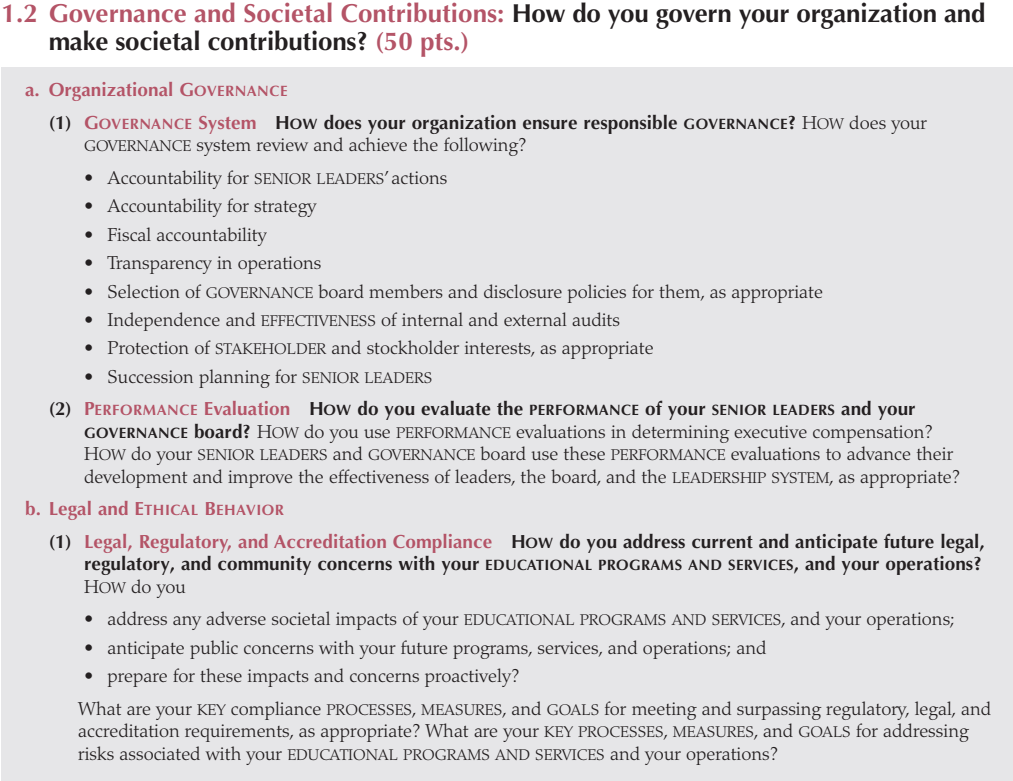 1.2 Governance and Societal Contributions: How do you govern your organization and make societal contributions? (50 pts.)

a. Organizational GOVERNANCE

(1) GOVERNANCE System HOW does your organization ensure responsible GOVERNANCE? HOW does your GOVERNANCE system review and achieve the following?

• Accountability for SENIOR LEADERS' actions
• Accountability for strategy
• Fiscal accountability
• Transparency in operations
• Selection of GOVERNANCE board members and disclosure policies for them, as appropriate
• Independence and EFFECTIVENESS of internal and external audits
• Protection of STAKEHOLDER and stockholder interests, as appropriate
• Succession planning for SENIOR LEADERS

(2) PERFORMANCE Evaluation HOW do you evaluate the PERFORMANCE of your SENIOR LEADERS and your GOVERNANCE board? HOW do you use PERFORMANCE evaluations in determining executive compensation? HOW do your SENIOR LEADERS and GOVERNANCE board use these PERFORMANCE evaluations to advance their development and improve the effectiveness of leaders, the board, and the LEADERSHIP SYSTEM, as appropriate?

b. Legal and ETHICAL BEHAVIOR

(1) Legal, Regulatory, and Accreditation Compliance HOW do you address current and anticipate future legal, regulatory, and community concerns with your EDUCATIONAL PROGRAMS AND SERVICES, and your operations? HOW do you

• address any adverse societal impacts of your EDUCATIONAL PROGRAMS AND SERVICES, and your operations;
• anticipate public concerns with your future programs, services, and operations; and
• prepare for these impacts and concerns proactively?

What are your KEY compliance PROCESSES, MEASURES, and GOALS for meeting and surpassing regulatory, legal, and accreditation requirements, as appropriate? What are your KEY PROCESSES, MEASURES, and GOALS for addressing risks associated with your EDUCATIONAL PROGRAMS AND SERVICES and your operations?